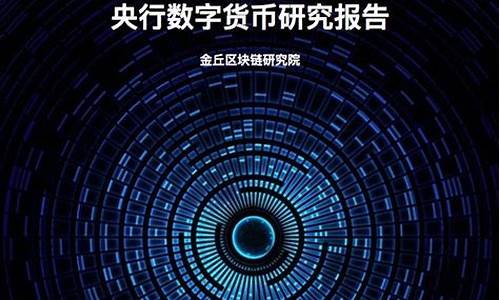 央行数字货币研究报告

金丘区块链研究院